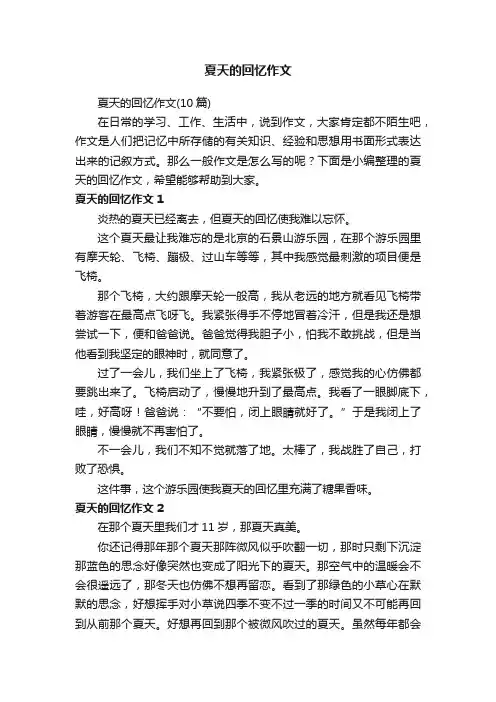 夏天的回忆作文

夏天的回忆作文(10 篇)

在日常的学习、工作、生活中，说到作文，大家肯定都不陌生吧，作文是人们把记忆中所存储的有关知识、经验和思想用书面形式表达出来的记叙方式。那么一般作文是怎么写的呢？下面是小编整理的夏天的回忆作文，希望能够帮助到大家。

夏天的回忆作文 1

炎热的夏天已经离去，但夏天的回忆使我难以忘怀。

这个夏天最让我难忘的是北京的石景山游乐园，在那个游乐园里有摩天轮、飞椅、蹦极、过山车等等，其中我感觉最刺激的项目便是飞椅。

那个飞椅，大约跟摩天轮一般高，我从老远的地方就看见飞椅带着游客在最高点飞呀飞。我紧张得手不停地冒着冷汗，但是我还是想尝试一下，便和爸爸说。爸爸觉得我胆子小，怕我不敢挑战，但是当他看到我坚定的眼神时，就同意了。

过了一会儿，我们坐上了飞椅，我紧张极了，感觉我的心仿佛都要跳出来了。飞椅启动了，慢慢地升到了最高点。我看了一眼脚底下，哇，好高呀！爸爸说：“不要怕，闭上眼睛就好了。”于是我闭上了眼睛，慢慢就不再害怕了。

不一会儿，我们不知不觉就落了地。太棒了，我战胜了自己，打败了恐惧。

这件事，这个游乐园使我夏天的回忆里充满了糖果香味。

夏天的回忆作文 2

在那个夏天里我们才 11 岁，那夏天真美。

你还记得那年那个夏天那阵微风似乎吹翻一切，那时只剩下沉淀那蓝色的思念好像突然也变成了阳光下的夏天。那空气中的温暖会不会很遥远了，那冬天也仿佛不想再留恋。看到了那绿色的小草心在默默的思念，好想挥手对小草说四季不变不过一季的时间又不可能再回到从前那个夏天。好想再回到那个被微风吹过的夏天。虽然每年都会